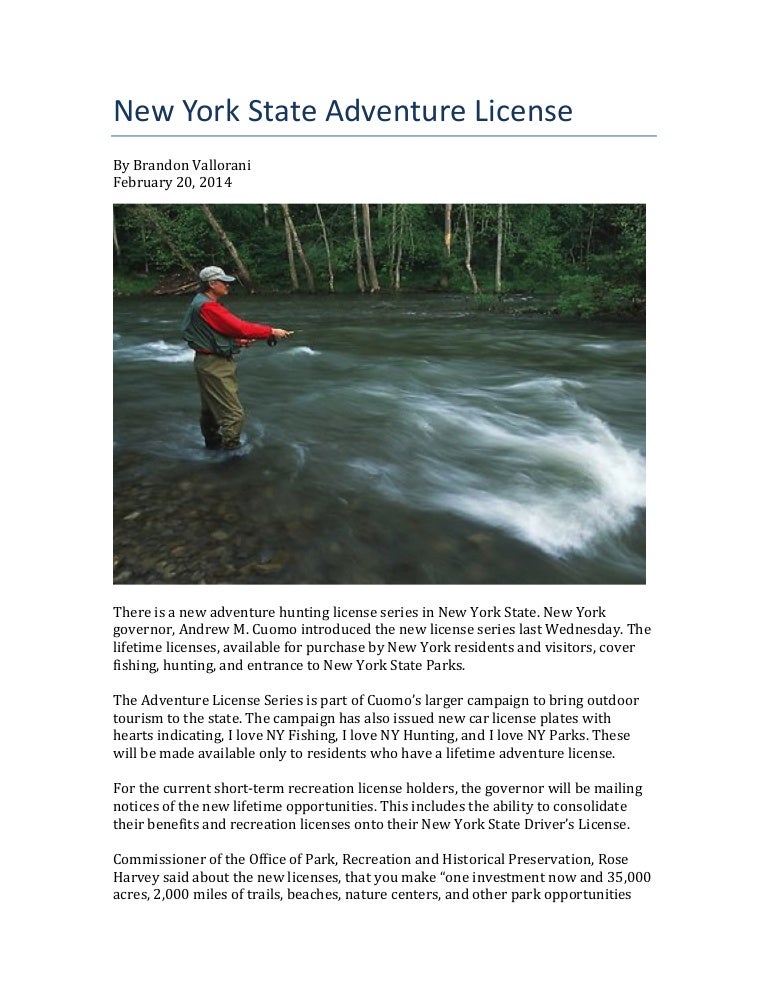 New York State Adventure License

By Brandon Vallorani
February 20, 2014

There is a new adventure hunting license series in New York State. New York governor, Andrew M. Cuomo introduced the new license series last Wednesday. The lifetime licenses, available for purchase by New York residents and visitors, cover fishing, hunting, and entrance to New York State Parks.

The Adventure License Series is part of Cuomo's larger campaign to bring outdoor tourism to the state. The campaign has also issued new car license plates with hearts indicating, I love NY Fishing, I love NY Hunting, and I love NY Parks. These will be made available only to residents who have a lifetime adventure license.

For the current short-term recreation license holders, the governor will be mailing notices of the new lifetime opportunities. This includes the ability to consolidate their benefits and recreation licenses onto their New York State Driver's License.

Commissioner of the Office of Park, Recreation and Historical Preservation, Rose Harvey said about the new licenses, that you make "one investment now and 35,000 acres, 2,000 miles of trails, beaches, nature centers, and other park opportunities